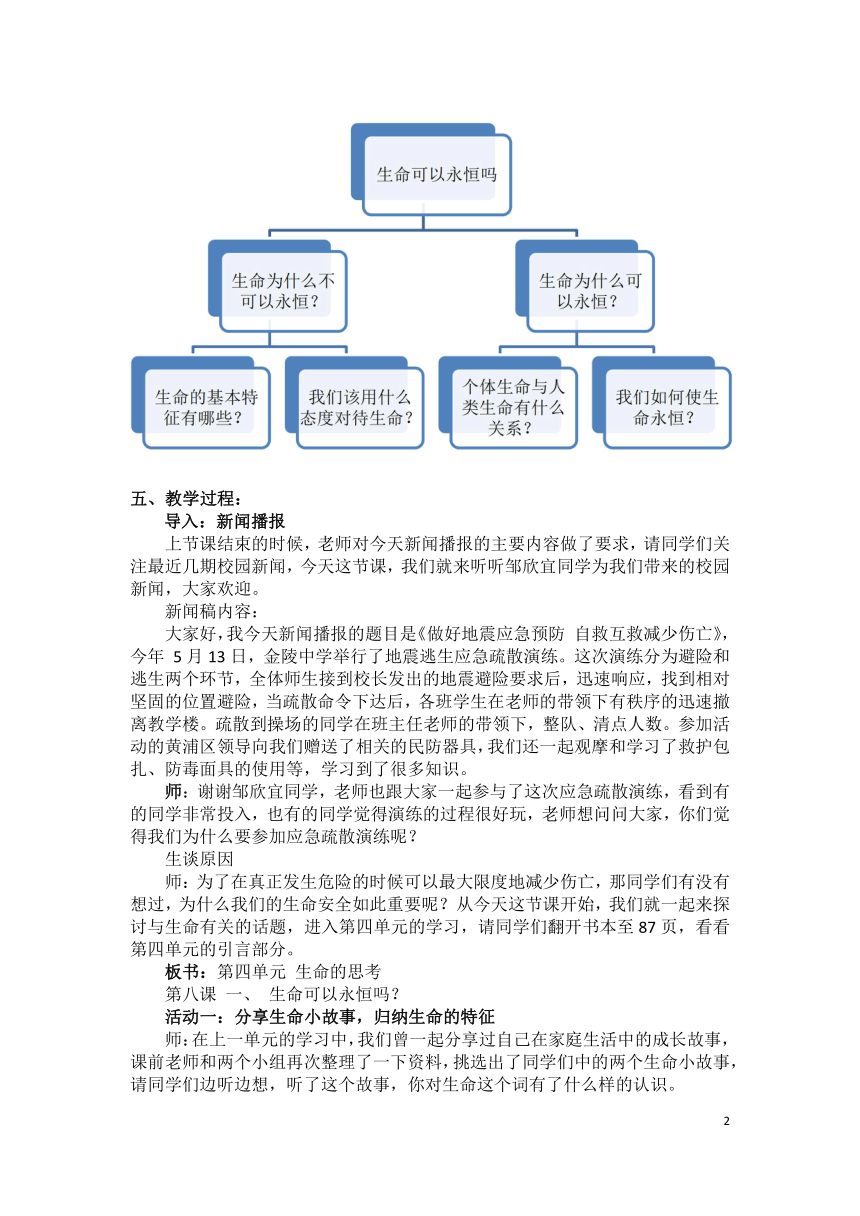 生命可以永恒吗

生命为什么不可以永恒？

生命为什么可以永恒？

生命的基本特征有哪些？

我们该用什么态度对待生命？

个体生命与人类生命有什么关系？

我们如何使生命永恒？

五、教学过程：

导入：新闻播报

上节课结束的时候，老师对今天新闻播报的主要内容做了要求，请同学们关注最近几期校园新闻，今天这节课，我们就来听听邹欣宜同学为我们带来的校园新闻，大家欢迎。

新闻稿内容：

大家好，我今天新闻播报的题目是《做好地震应急预防 自救互救减少伤亡》，今年 5 月 13 日，金陵中学举行了地震逃生应急疏散演练。这次演练分为避险和逃生两个环节，全体师生接到校长发出的地震避险要求后，迅速响应，找到相对坚固的位置避险，当疏散命令下达后，各班学生在老师的带领下有秩序的迅速撤离教学楼。疏散到操场的同学在班主任老师的带领下，整队、清点人数。参加活动的黄浦区领导向我们赠送了相关的民防器具，我们还一起观摩和学习了救护包扎、防毒面具的使用等，学习到了很多知识。

师：谢谢邹欣宜同学，老师也跟大家一起参与了这次应急疏散演练，看到有的同学非常投入，也有的同学觉得演练的过程很好玩，老师想问问大家，你们觉得我们为什么要参加应急疏散演练呢？

生谈原因

师：为了在真正发生危险的时候可以最大限度地减少伤亡，那同学们有没有想过，为什么我们的生命安全如此重要呢？从今天这节课开始，我们就一起来探讨与生命有关的话题，进入第四单元的学习，请同学们翻开书本至 87 页，看看第四单元的引言部分。

板书：第四单元 生命的思考

第八课 一、 生命可以永恒吗？

活动一：分享生命小故事，归纳生命的特征

师：在上一单元的学习中，我们曾一起分享过自己在家庭生活中的成长故事，课前老师和两个小组再次整理了一下资料，挑选出了同学们中的两个生命小故事，请同学们边听边想，听了这个故事，你对生命这个词有了什么样的认识。

2